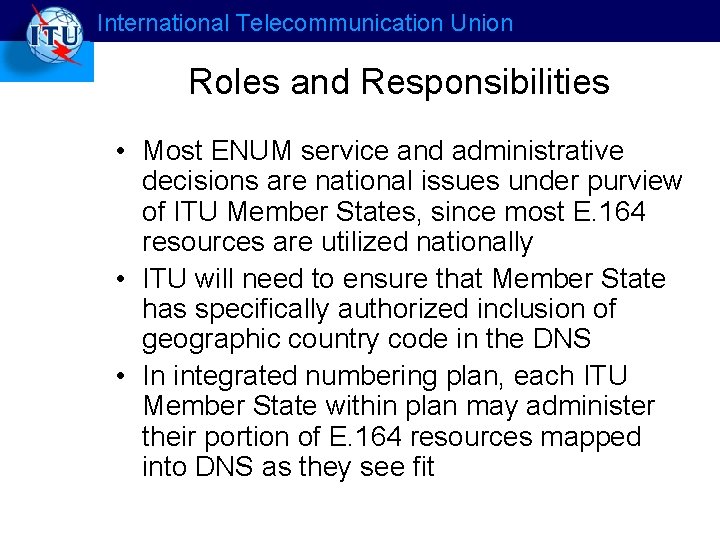 ITU
International Telecommunication Union

Roles and Responsibilities

• Most ENUM service and administrative decisions are national issues under purview of ITU Member States, since most E.164 resources are utilized nationally
• ITU will need to ensure that Member State has specifically authorized inclusion of geographic country code in the DNS
• In integrated numbering plan, each ITU Member State within plan may administer their portion of E.164 resources mapped into DNS as they see fit